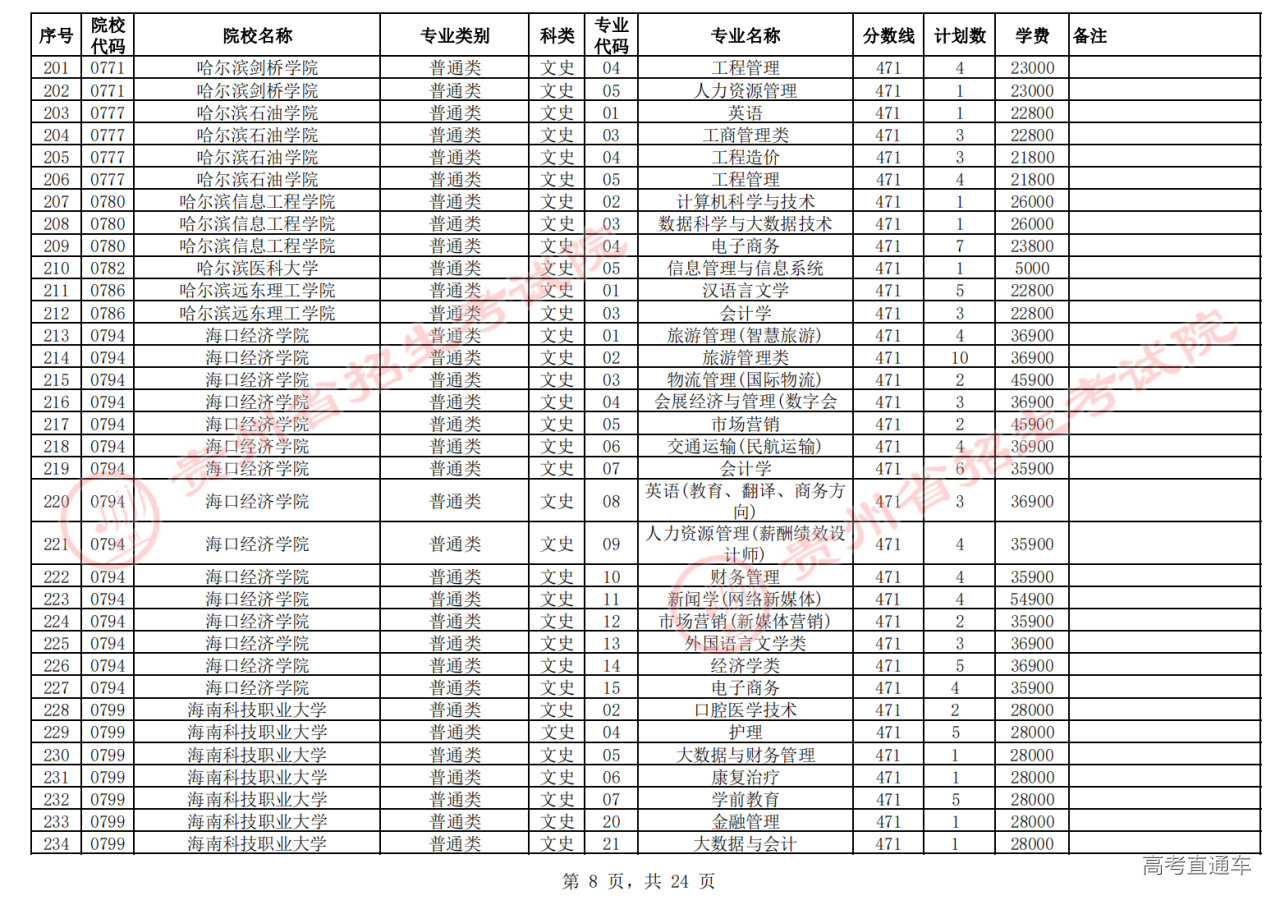 | 序号 | 院校代码 | 院校名称 | 专业类别 | 科类 | 专业代码 | 专业名称 | 分数线 | 计划数 | 学费 | 备注 |
|---|---|---|---|---|---|---|---|---|---|---|
| 201 | 0771 | 哈尔滨剑桥学院 | 普通类 | 文史 | 04 | 工程管理 | 471 | 4 | 23000 | |
| 202 | 0771 | 哈尔滨剑桥学院 | 普通类 | 文史 | 05 | 人力资源管理 | 471 | 1 | 23000 | |
| 203 | 0777 | 哈尔滨石油学院 | 普通类 | 文史 | 01 | 英语 | 471 | 1 | 22800 | |
| 204 | 0777 | 哈尔滨石油学院 | 普通类 | 文史 | 03 | 工商管理类 | 471 | 3 | 22800 | |
| 205 | 0777 | 哈尔滨石油学院 | 普通类 | 文史 | 04 | 工程造价 | 471 | 3 | 21800 | |
| 206 | 0777 | 哈尔滨石油学院 | 普通类 | 文史 | 05 | 工程管理 | 471 | 4 | 21800 | |
| 207 | 0780 | 哈尔滨信息工程学院 | 普通类 | 文史 | 02 | 计算机科学与技术 | 471 | 1 | 26000 | |
| 208 | 0780 | 哈尔滨信息工程学院 | 普通类 | 文史 | 03 | 数据科学与大数据技术 | 471 | 1 | 26000 | |
| 209 | 0780 | 哈尔滨信息工程学院 | 普通类 | 文史 | 04 | 电子商务 | 471 | 7 | 23800 | |
| 210 | 0782 | 哈尔滨医科大学 | 普通类 | 文史 | 05 | 信息管理与信息系统 | 471 | 1 | 5000 | |
| 211 | 0786 | 哈尔滨远东理工学院 | 普通类 | 文史 | 01 | 汉语言文学 | 471 | 5 | 22800 | |
| 212 | 0786 | 哈尔滨远东理工学院 | 普通类 | 文史 | 03 | 会计学 | 471 | 3 | 22800 | |
| 213 | 0794 | 海口经济学院 | 普通类 | 文史 | 01 | 旅游管理(智慧旅游) | 471 | 4 | 36900 | |
| 214 | 0794 | 海口经济学院 | 普通类 | 文史 | 02 | 旅游管理类 | 471 | 10 | 36900 | |
| 215 | 0794 | 海口经济学院 | 普通类 | 文史 | 03 | 物流管理(国际物流) | 471 | 2 | 45900 | |
| 216 | 0794 | 海口经济学院 | 普通类 | 文史 | 04 | 会展经济与管理(数字会 | 471 | 3 | 36900 | |
| 217 | 0794 | 海口经济学院 | 普通类 | 文史 | 05 | 市场营销 | 471 | 2 | 45900 | |
| 218 | 0794 | 海口经济学院 | 普通类 | 文史 | 06 | 交通运输(民航运输) | 471 | 4 | 36900 | |
| 219 | 0794 | 海口经济学院 | 普通类 | 文史 | 07 | 会计学 | 471 | 6 | 35900 | |
| 220 | 0794 | 海口经济学院 | 普通类 | 文史 | 08 | 英语(教育、翻译、商务方向) | 471 | 3 | 36900 | |
| 221 | 0794 | 海口经济学院 | 普通类 | 文史 | 09 | 人力资源管理(薪酬绩效设计师) | 471 | 4 | 35900 | |
| 222 | 0794 | 海口经济学院 | 普通类 | 文史 | 10 | 财务管理 | 471 | 4 | 35900 | |
| 223 | 0794 | 海口经济学院 | 普通类 | 文史 | 11 | 新闻学(网络新媒体) | 471 | 4 | 54900 | |
| 224 | 0794 | 海口经济学院 | 普通类 | 文史 | 12 | 市场营销(新媒体营销) | 471 | 2 | 35900 | |
| 225 | 0794 | 海口经济学院 | 普通类 | 文史 | 13 | 外国语言文学类 | 471 | 3 | 36900 | |
| 226 | 0794 | 海口经济学院 | 普通类 | 文史 | 14 | 经济学类 | 471 | 5 | 36900 | |
| 227 | 0794 | 海口经济学院 | 普通类 | 文史 | 15 | 电子商务 | 471 | 4 | 35900 | |
| 228 | 0799 | 海南科技职业大学 | 普通类 | 文史 | 02 | 口腔医学技术 | 471 | 2 | 28000 | |
| 229 | 0799 | 海南科技职业大学 | 普通类 | 文史 | 04 | 护理 | 471 | 5 | 28000 | |
| 230 | 0799 | 海南科技职业大学 | 普通类 | 文史 | 05 | 大数据与财务管理 | 471 | 1 | 28000 | |
| 231 | 0799 | 海南科技职业大学 | 普通类 | 文史 | 06 | 康复治疗 | 471 | 1 | 28000 | |
| 232 | 0799 | 海南科技职业大学 | 普通类 | 文史 | 07 | 学前教育 | 471 | 5 | 28000 | |
| 233 | 0799 | 海南科技职业大学 | 普通类 | 文史 | 20 | 金融管理 | 471 | 1 | 28000 | |
| 234 | 0799 | 海南科技职业大学 | 普通类 | 文史 | 21 | 大数据与会计 | 471 | 1 | 28000 | |

贵州省招生考试院

贵州省招生考试院

第 8 页，共 24 页

高考直通车